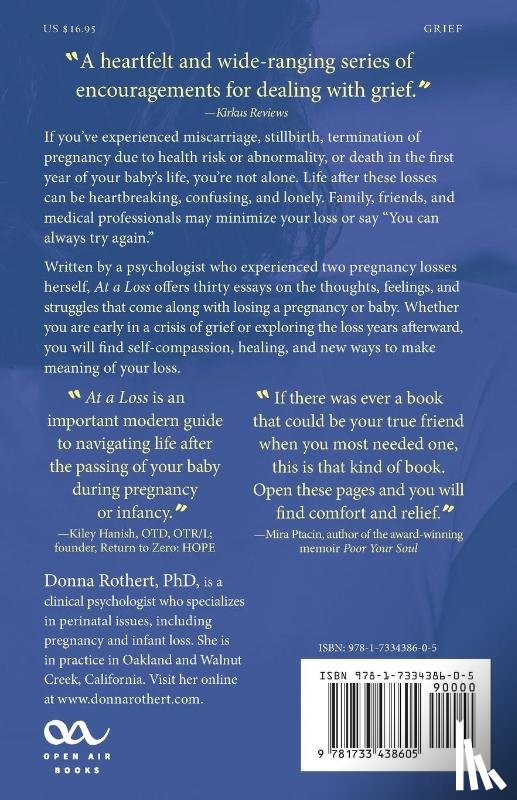 US $16.95

GRIEF

"A heartfelt and wide-ranging series of encouragements for dealing with grief."
—Kirkus Reviews

If you've experienced miscarriage, stillbirth, termination of pregnancy due to health risk or abnormality, or death in the first year of your baby's life, you're not alone. Life after these losses can be heartbreaking, confusing, and lonely. Family, friends, and medical professionals may minimize your loss or say "You can always try again."

Written by a psychologist who experienced two pregnancy losses herself, At a Loss offers thirty essays on the thoughts, feelings, and struggles that come along with losing a pregnancy or baby. Whether you are early in a crisis of grief or exploring the loss years afterward, you will find self-compassion, healing, and new ways to make meaning of your loss.

"At a Loss is an important modern guide to navigating life after the passing of your baby during pregnancy or infancy."
—Kiley Hanish, OTD, OTR/L; founder, Return to Zero: HOPE

"If there was ever a book that could be your true friend when you most needed one, this is that kind of book. Open these pages and you will find comfort and relief."
—Mira Ptacin, author of the award-winning memoir Poor Your Soul

Donna Rothert, PhD, is a clinical psychologist who specializes in perinatal issues, including pregnancy and infant loss. She is in practice in Oakland and Walnut Creek, California. Visit her online at www.donnarothert.com.

OPEN AIR BOOKS

ISBN: 978-1-7334386-0-5

ISBN 978-1-7334386-0-5
90000
9 781733 438605